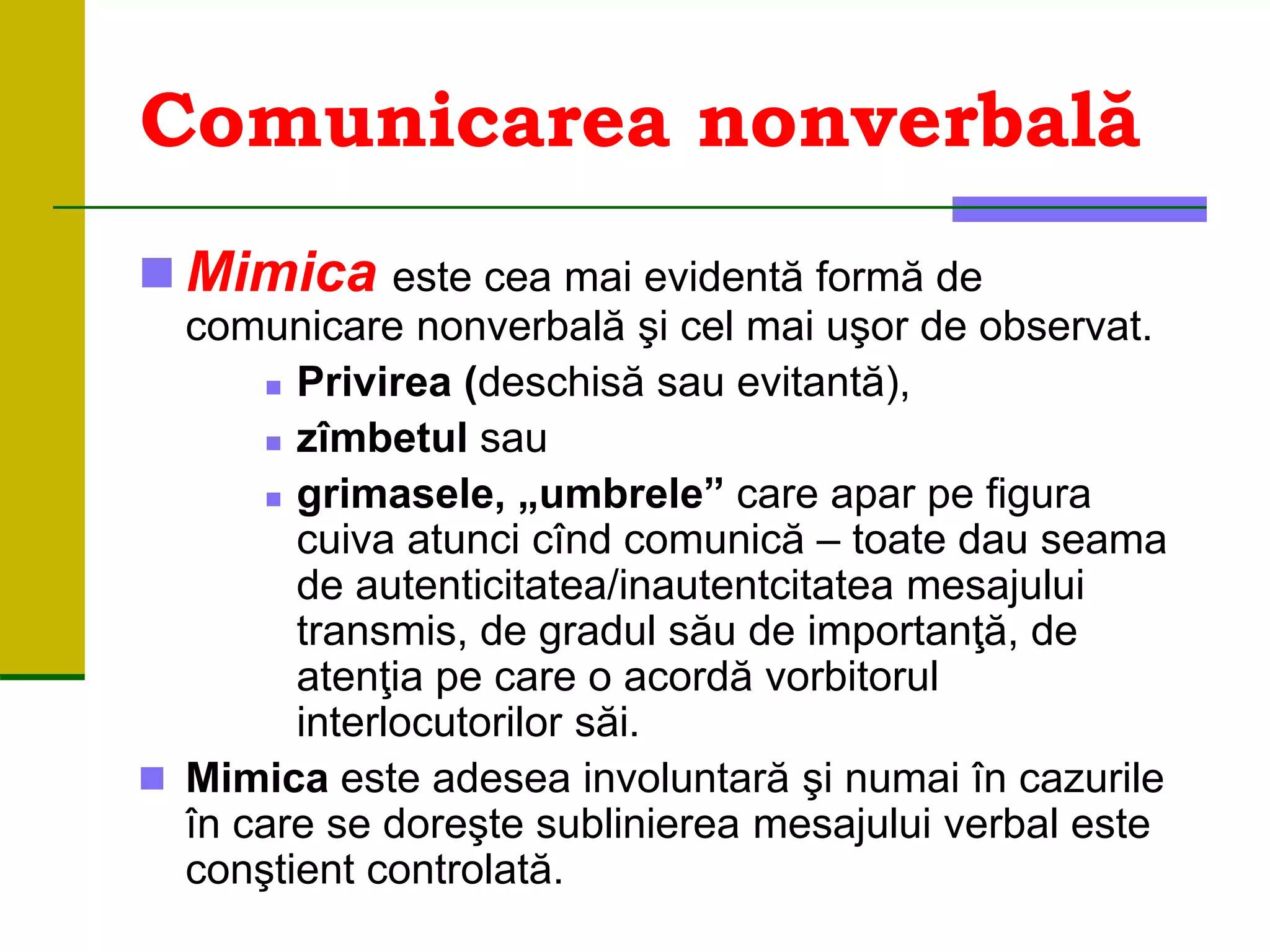 Comunicarea nonverbală

Mimica este cea mai evidentă formă de comunicare nonverbală şi cel mai uşor de observat.

Privirea (deschisă sau evitantă),

zîmbetul sau

grimasele, „umbrele” care apar pe figura cuiva atunci cînd comunică – toate dau seama de autenticitatea/inautentcitatea mesajului transmis, de gradul său de importanţă, de atenţia pe care o acordă vorbitorul interlocutorilor săi.

Mimica este adesea involuntară şi numai în cazurile în care se doreşte sublinierea mesajului verbal este conştient controlată.